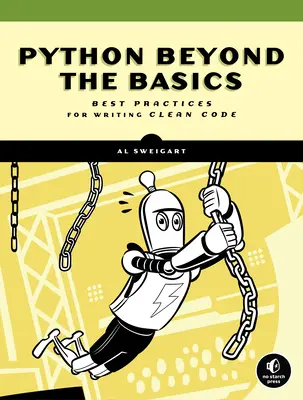 PYTHON BEYOND THE BASICS

BEST PRACTICES FOR WRITING CLEAN CODE

AL SWEIGART

no starch press